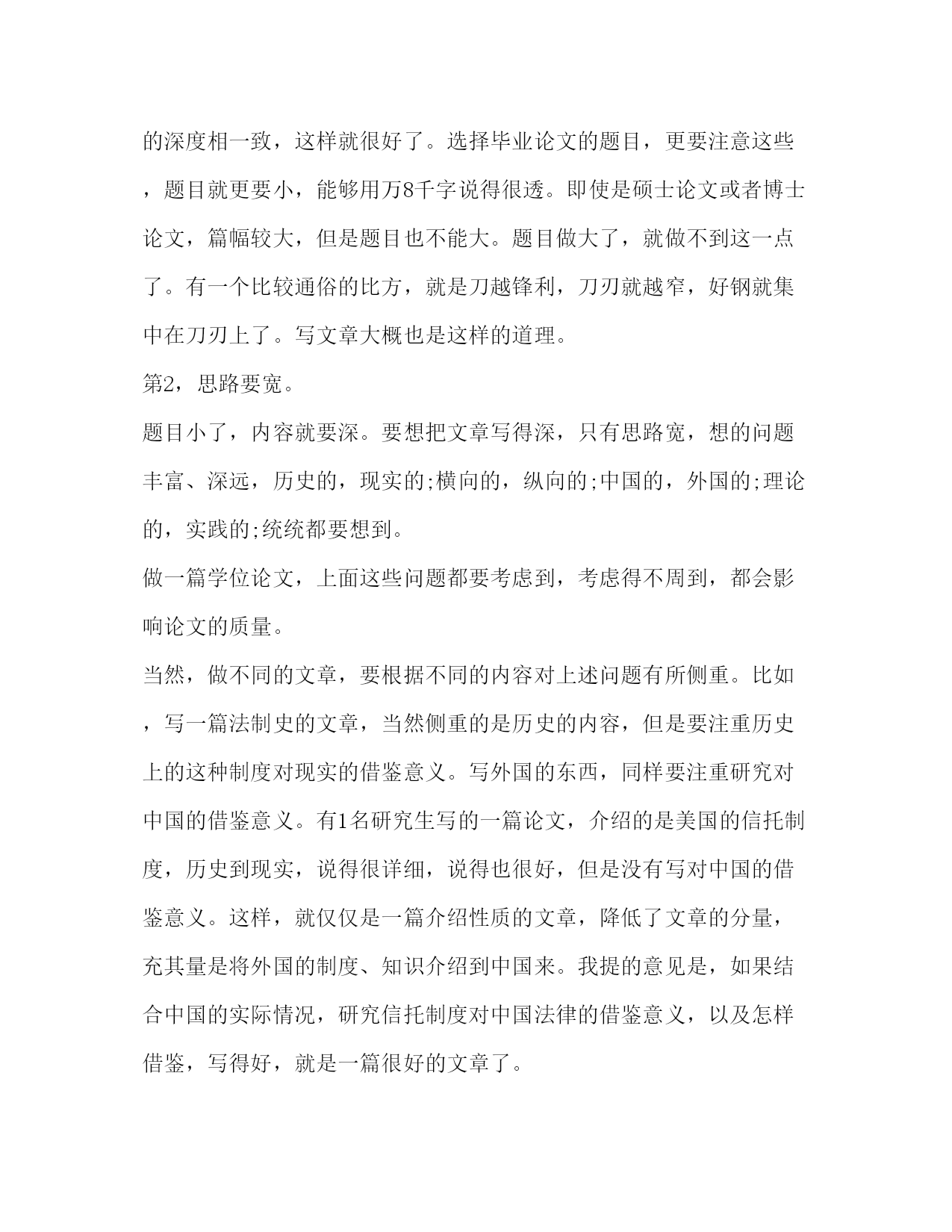 的深度相一致，这样就很好了。选择毕业论文的题目，更要注意这些，题目就更要小，能够用万8千字说得很透。即使是硕士论文或者博士论文，篇幅较大，但是题目也不能大。题目做大了，就做不到这一点了。有一个比较通俗的比方，就是刀越锋利，刀刃就越窄，好钢就集中在刀刃上了。写文章大概也是这样的道理。

第2，思路要宽。

题目小了，内容就要深。要想把文章写得深，只有思路宽，想的问题丰富、深远，历史的，现实的;横向的，纵向的;中国的，外国的;理论的，实践的;统统都要想到。

做一篇学位论文，上面这些问题都要考虑到，考虑得不周到，都会影响论文的质量。

当然，做不同的文章，要根据不同的内容对上述问题有所侧重。比如，写一篇法制史的文章，当然侧重的是历史的内容，但是要注重历史上的这种制度对现实的借鉴意义。写外国的东西，同样要注重研究对中国的借鉴意义。有1名研究生写的一篇论文，介绍的是美国的信托制度，历史到现实，说得很详细，说得也很好，但是没有写对中国的借鉴意义。这样，就仅仅是一篇介绍性质的文章，降低了文章的分量，充其量是将外国的制度、知识介绍到中国来。我提的意见是，如果结合中国的实际情况，研究信托制度对中国法律的借鉴意义，以及怎样借鉴，写得好，就是一篇很好的文章了。